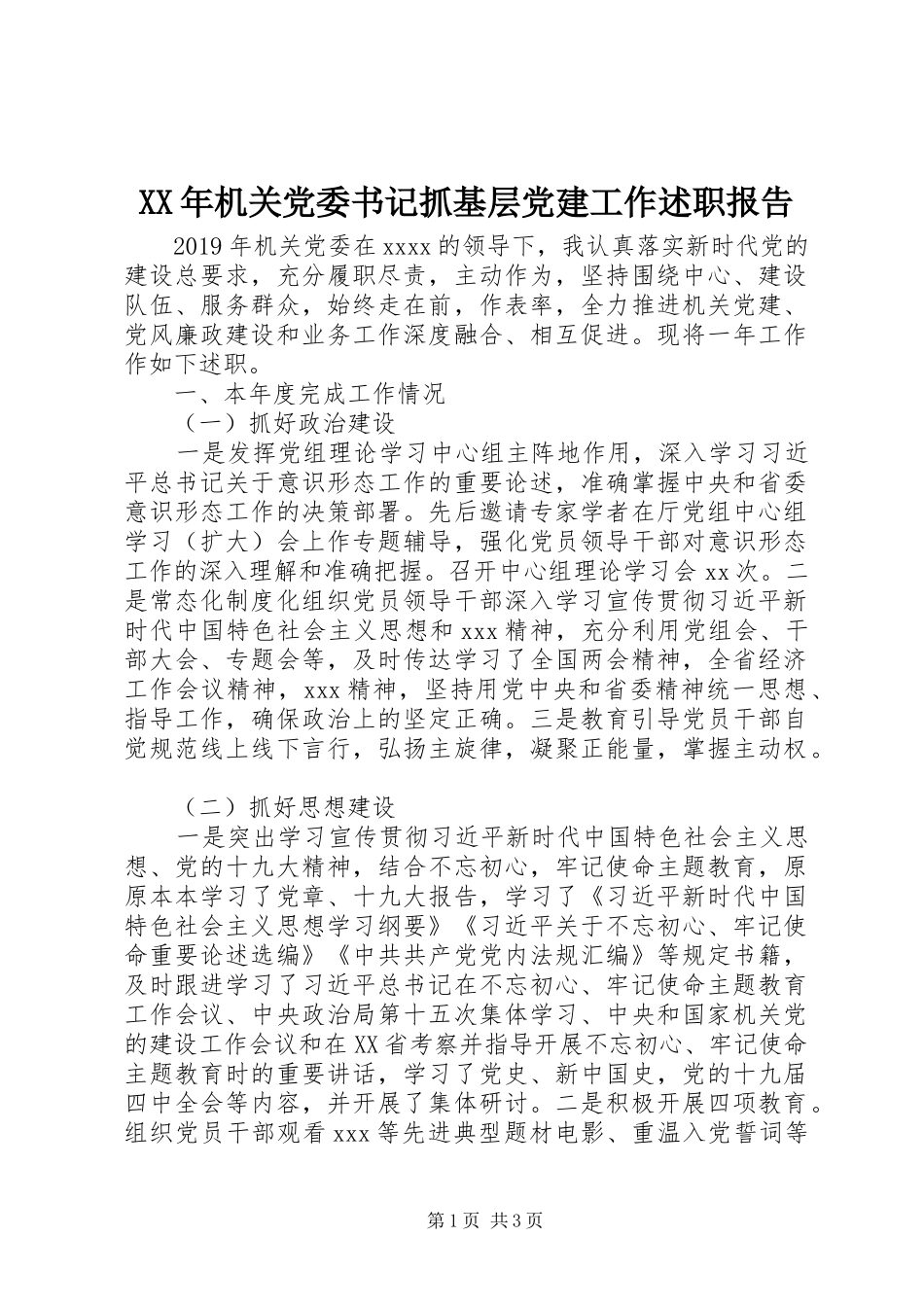 XX年机关党委书记抓基层党建工作述职报告

2019年机关党委在xxxx的领导下，我认真落实新时代党的建设总要求，充分履职尽责，主动作为，坚持围绕中心、建设队伍、服务群众，始终走在前，作表率，全力推进机关党建、党风廉政建设和业务工作深度融合、相互促进。现将一年工作作如下述职。

一、本年度完成工作情况

（一）抓好政治建设

一是发挥党组理论学习中心组主阵地作用，深入学习习近平总书记关于意识形态工作的重要论述，准确掌握中央和省委意识形态工作的决策部署。先后邀请专家学者在厅党组中心组学习（扩大）会上作专题辅导，强化党员领导干部对意识形态工作的深入理解和准确把握。召开中心组理论学习会xx次。二是常态化制度化组织党员领导干部深入学习宣传贯彻习近平新时代中国特色社会主义思想和xxx精神，充分利用党组会、干部大会、专题会等，及时传达学习了全国两会精神，全省经济工作会议精神，xxx精神，坚持用党中央和省委精神统一思想、指导工作，确保政治上的坚定正确。三是教育引导党员干部自觉规范线上线下言行，弘扬主旋律，凝聚正能量，掌握主动权。

（二）抓好思想建设

一是突出学习宣传贯彻习近平新时代中国特色社会主义思想、党的十九大精神，结合不忘初心，牢记使命主题教育，原原本本学习了党章、十九大报告，学习了《习近平新时代中国特色社会主义思想学习纲要》《习近平关于不忘初心、牢记使命重要论述选编》《中共共产党党内法规汇编》等规定书籍，及时跟进学习了习近平总书记在不忘初心、牢记使命主题教育工作会议、中央政治局第十五次集体学习、中央和国家机关党的建设工作会议和在XX省考察并指导开展不忘初心、牢记使命主题教育时的重要讲话，学习了党史、新中国史，党的十九届四中全会等内容，并开展了集体研讨。二是积极开展四项教育。组织党员干部观看xxx等先进典型题材电影、重温入党誓词等

第1页 共3页